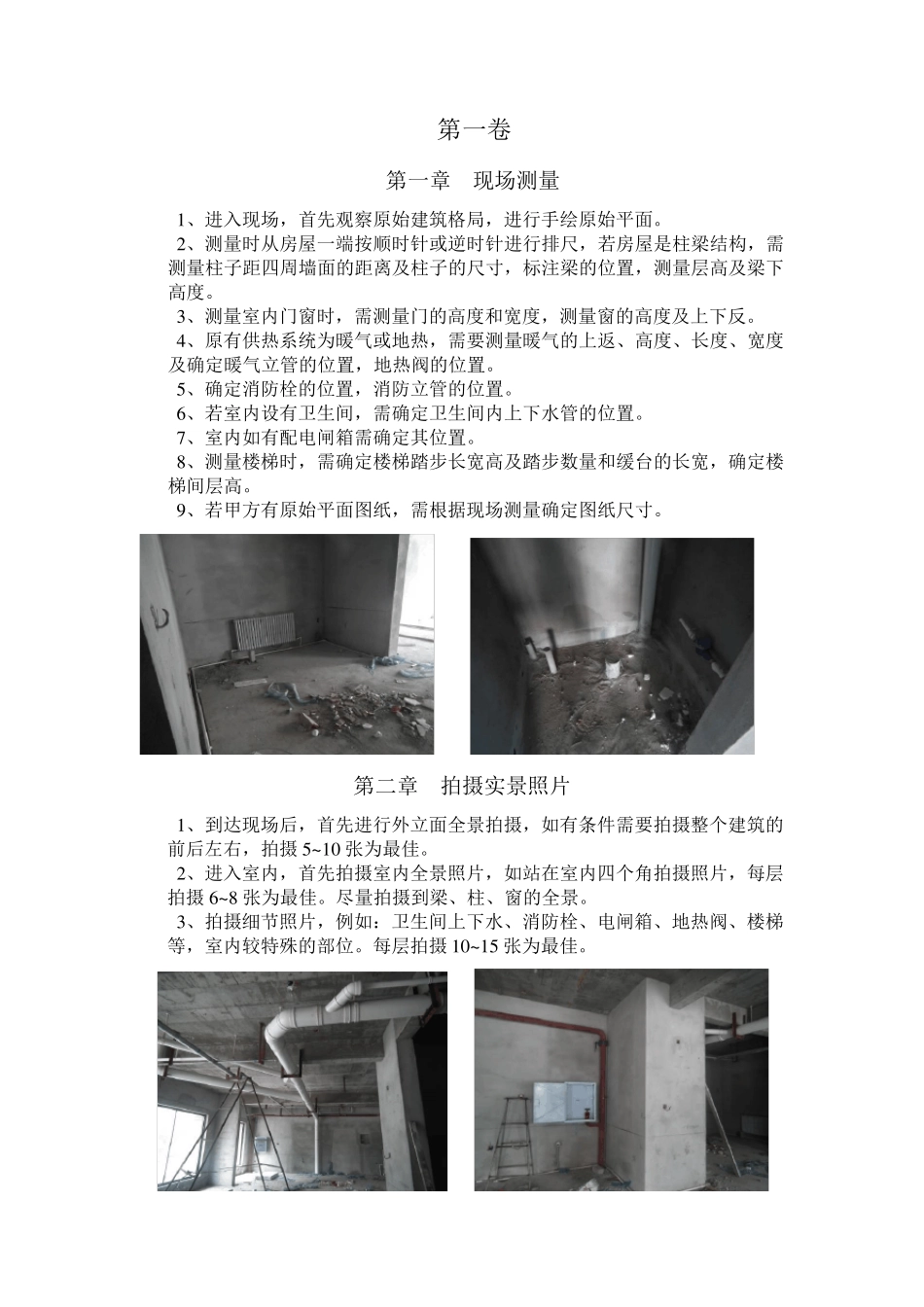 第一卷

第一章　现场测量

1、进入现场，首先观察原始建筑格局，进行手绘原始平面。
2、测量时从房屋一端按顺时针或逆时针进行排尺，若房屋是柱梁结构，需测量柱子距四周墙面的距离及柱子的尺寸，标注梁的位置，测量层高及梁下高度。
3、测量室内门窗时，需测量门的高度和宽度，测量窗的高度及上下反。
4、原有供热系统为暖气或地热，需要测量暖气的上返、高度、长度、宽度及确定暖气立管的位置，地热阀的位置。
5、确定消防栓的位置，消防立管的位置。
6、若室内设有卫生间，需确定卫生间内上下水管的位置。
7、室内如有配电闸箱需确定其位置。
8、测量楼梯时，需确定楼梯踏步长宽高及踏步数量和缓台的长宽，确定楼梯间层高。
9、若甲方有原始平面图纸，需根据现场测量确定图纸尺寸。

第二章　拍摄实景照片

1、到达现场后，首先进行外立面全景拍摄，如有条件需要拍摄整个建筑的前后左右，拍摄 5~10 张为最佳。
2、进入室内，首先拍摄室内全景照片，如站在室内四个角拍摄照片，每层拍摄 6~8 张为最佳。尽量拍摄到梁、柱、窗的全景。
3、拍摄细节照片，例如：卫生间上下水、消防栓、电闸箱、地热阀、楼梯等，室内较特殊的部位。每层拍摄 10~15 张为最佳。